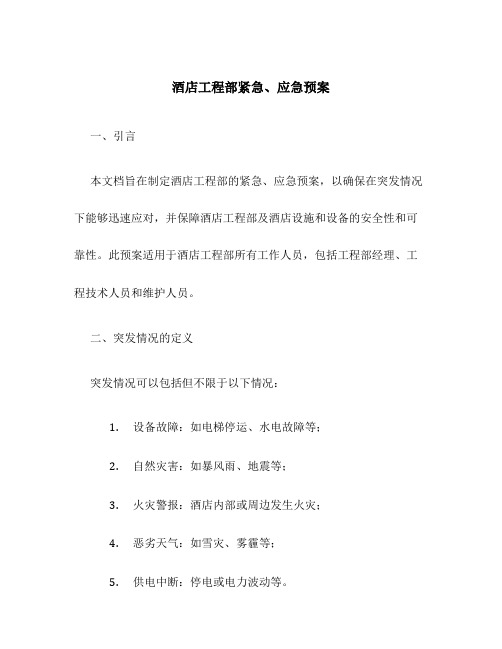 酒店工程部紧急、应急预案

一、引言

本文档旨在制定酒店工程部的紧急、应急预案，以确保在突发情况下能够迅速应对，并保障酒店工程部及酒店设施和设备的安全性和可靠性。此预案适用于酒店工程部所有工作人员，包括工程部经理、工程技术人员和维护人员。

二、突发情况的定义

突发情况可以包括但不限于以下情况：

1. 设备故障：如电梯停运、水电故障等；

2. 自然灾害：如暴风雨、地震等；

3. 火灾警报：酒店内部或周边发生火灾；

4. 恶劣天气：如雪灾、雾霾等；

5. 供电中断：停电或电力波动等。